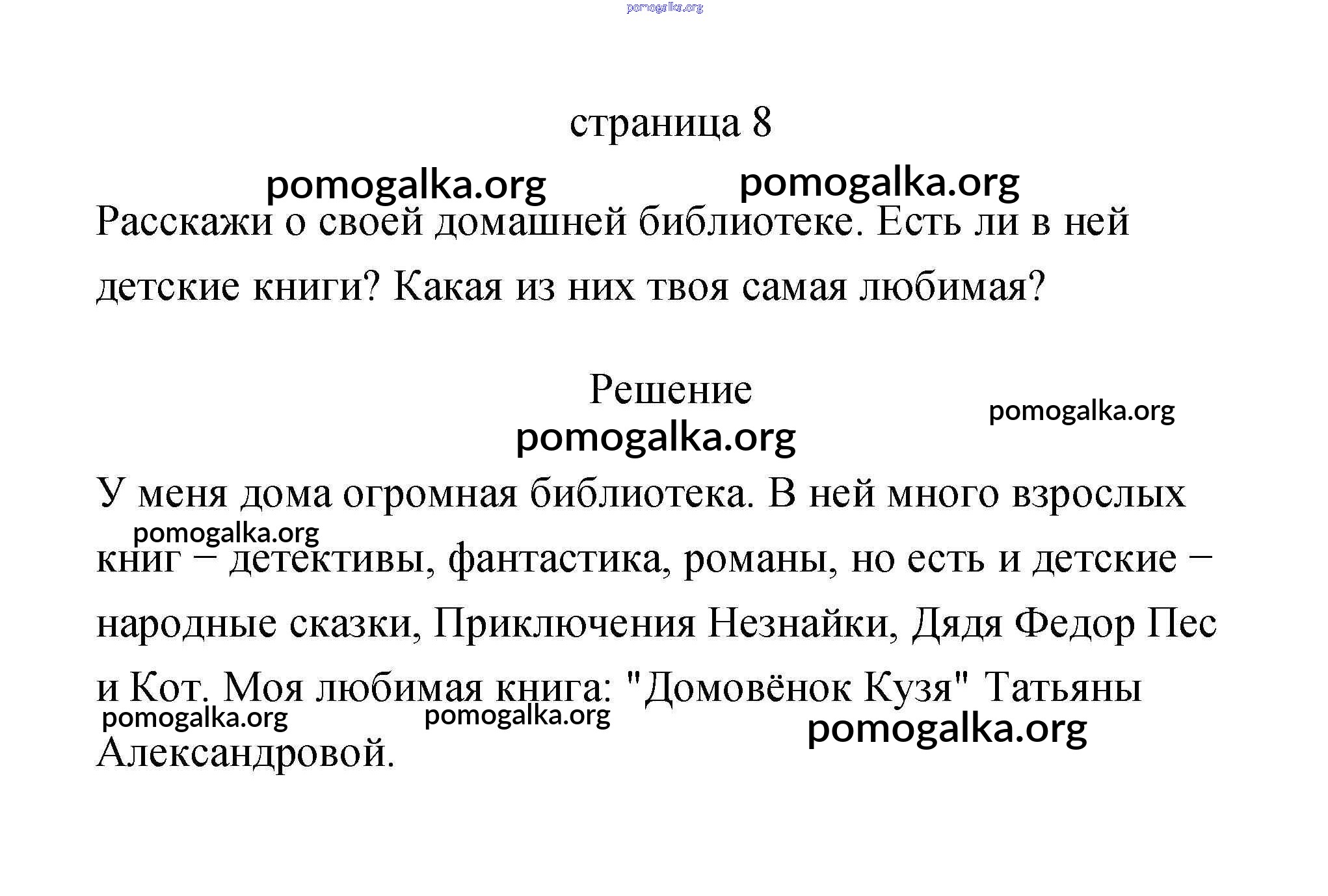 pomogalka.org

страница 8

pomogalka.org pomogalka.org

Расскажи о своей домашней библиотеке. Есть ли в ней детские книги? Какая из них твоя самая любимая?

Решение

pomogalka.org

pomogalka.org

У меня дома огромная библиотека. В ней много взрослых книг – детективы, фантастика, романы, но есть и детские – народные сказки, Приключения Незнайки, Дядя Федор Пес и Кот. Моя любимая книга: "Домовёнок Кузя" Татьяны Александровой.

pomogalka.org

pomogalka.org pomogalka.org pomogalka.org